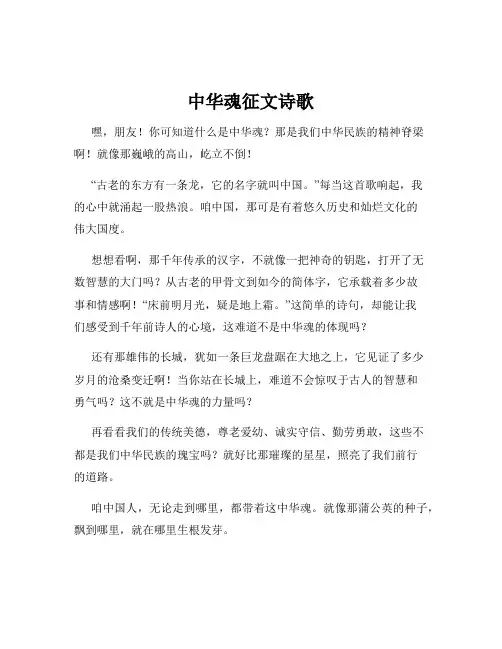 中华魂征文诗歌

嘿，朋友！你可知道什么是中华魂？那是我们中华民族的精神脊梁啊！就像那巍峨的高山，屹立不倒！

“古老的东方有一条龙，它的名字就叫中国。”每当这首歌响起，我的心中就涌起一股热浪。咱中国，那可是有着悠久历史和灿烂文化的伟大国度。

想想看啊，那千年传承的汉字，不就像一把神奇的钥匙，打开了无数智慧的大门吗？从古老的甲骨文到如今的简体字，它承载着多少故事和情感啊！“床前明月光，疑是地上霜。”这简单的诗句，却能让我们感受到千年前诗人的心境，这难道不是中华魂的体现吗？

还有那雄伟的长城，犹如一条巨龙盘踞在大地之上，它见证了多少岁月的沧桑变迁啊！当你站在长城上，难道不会惊叹于古人的智慧和勇气吗？这不就是中华魂的力量吗？

再看看我们的传统美德，尊老爱幼、诚实守信、勤劳勇敢，这些不都是我们中华民族的瑰宝吗？就好比那璀璨的星星，照亮了我们前行的道路。

咱中国人，无论走到哪里，都带着这中华魂。就像那蒲公英的种子，飘到哪里，就在哪里生根发芽。